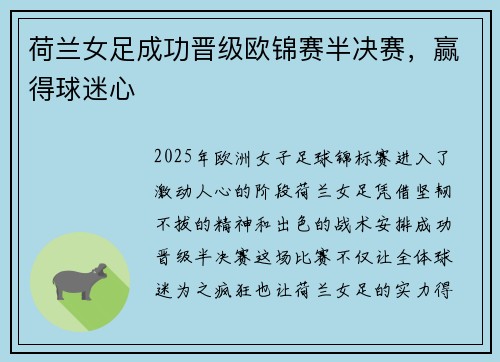 荷兰女足成功晋级欧锦赛半决赛，赢得球迷心

2025年欧洲女子足球锦标赛进入了激动人心的阶段荷兰女足凭借坚韧不拔的精神和出色的战术安排成功晋级半决赛这场比赛不仅让全体球迷为之疯狂也让荷兰女足的实力得